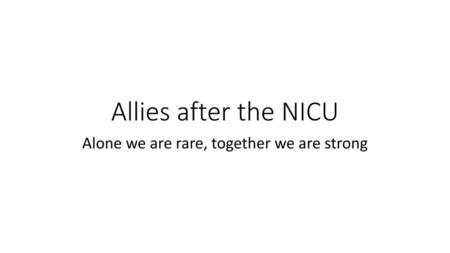 Allies after the NICU

Alone we are rare, together we are strong